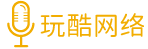 玩酷网络